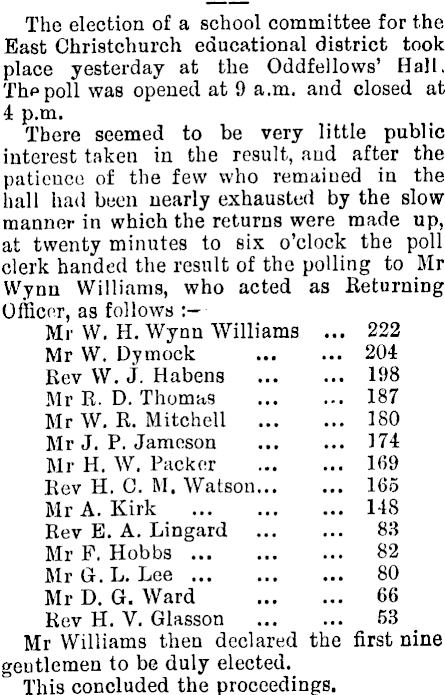 The election of a school committee for the East Christchurch educational district took place yesterday at the Oddfellows' Hall. The poll was opened at 9 a.m. and closed at 4 p.m.

There seemed to be very little public interest taken in the result, and after the patience of the few who remained in the hall had been nearly exhausted by the slow manner in which the returns were made up, at twenty minutes to six o'clock the poll clerk handed the result of the polling to Mr Wynn Williams, who acted as Returning Officer, as follows :—

Mr W. H. Wynn Williams ... 222
Mr W. Dymock ... ... 204
Rev W. J. Habens ... ... 198
Mr R. D. Thomas ... ... 187
Mr W. R. Mitchell ... ... 180
Mr J. P. Jameson ... ... 174
Mr H. W. Packer ... ... 169
Rev H. C. M. Watson... ... 165
Mr A. Kirk ... ... ... 148
Rev E. A. Lingard ... ... 83
Mr F. Hobbs ... ... ... 82
Mr G. L. Lee ... ... ... 80
Mr D. G. Ward ... ... 66
Rev H. V. Glasson ... ... 53

Mr Williams then declared the first nine gentlemen to be duly elected.

This concluded the proceedings.